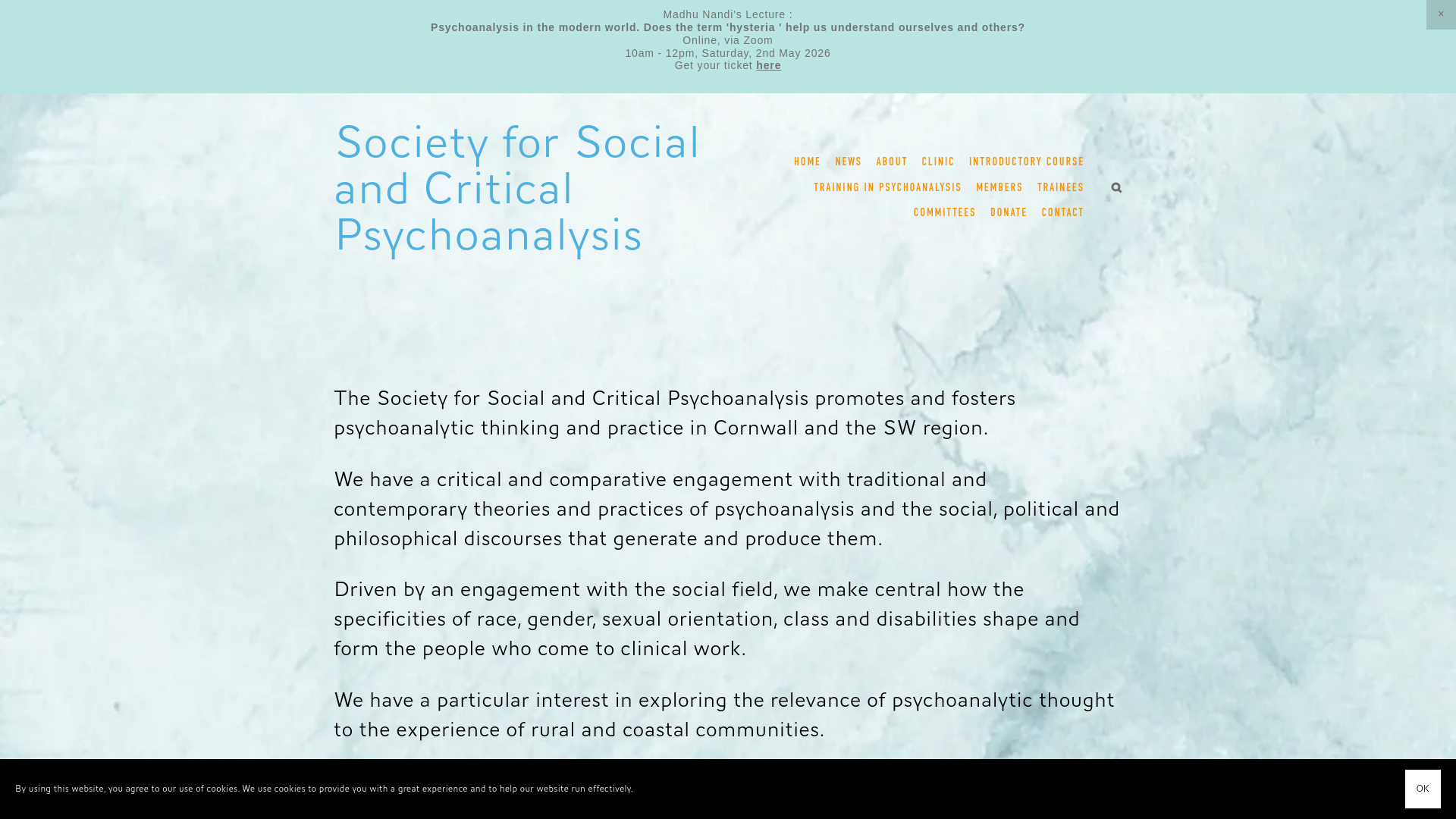 Madhu Nandi's Lecture :
Psychoanalysis in the modern world. Does the term 'hysteria ' help us understand ourselves and others?
Online, via Zoom
10am - 12pm, Saturday, 2nd May 2026
Get your ticket here

×

Society for Social and Critical Psychoanalysis

HOME NEWS ABOUT CLINIC INTRODUCTORY COURSE
TRAINING IN PSYCHOANALYSIS MEMBERS TRAINEES
COMMITTEES DONATE CONTACT

The Society for Social and Critical Psychoanalysis promotes and fosters psychoanalytic thinking and practice in Cornwall and the SW region.

We have a critical and comparative engagement with traditional and contemporary theories and practices of psychoanalysis and the social, political and philosophical discourses that generate and produce them.

Driven by an engagement with the social field, we make central how the specificities of race, gender, sexual orientation, class and disabilities shape and form the people who come to clinical work.

We have a particular interest in exploring the relevance of psychoanalytic thought to the experience of rural and coastal communities.

By using this website, you agree to our use of cookies. We use cookies to provide you with a great experience and to help our website run effectively.

OK